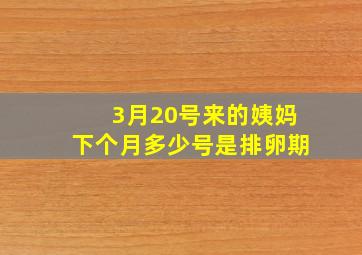 3月20号来的姨妈
下个月多少号是排卵期